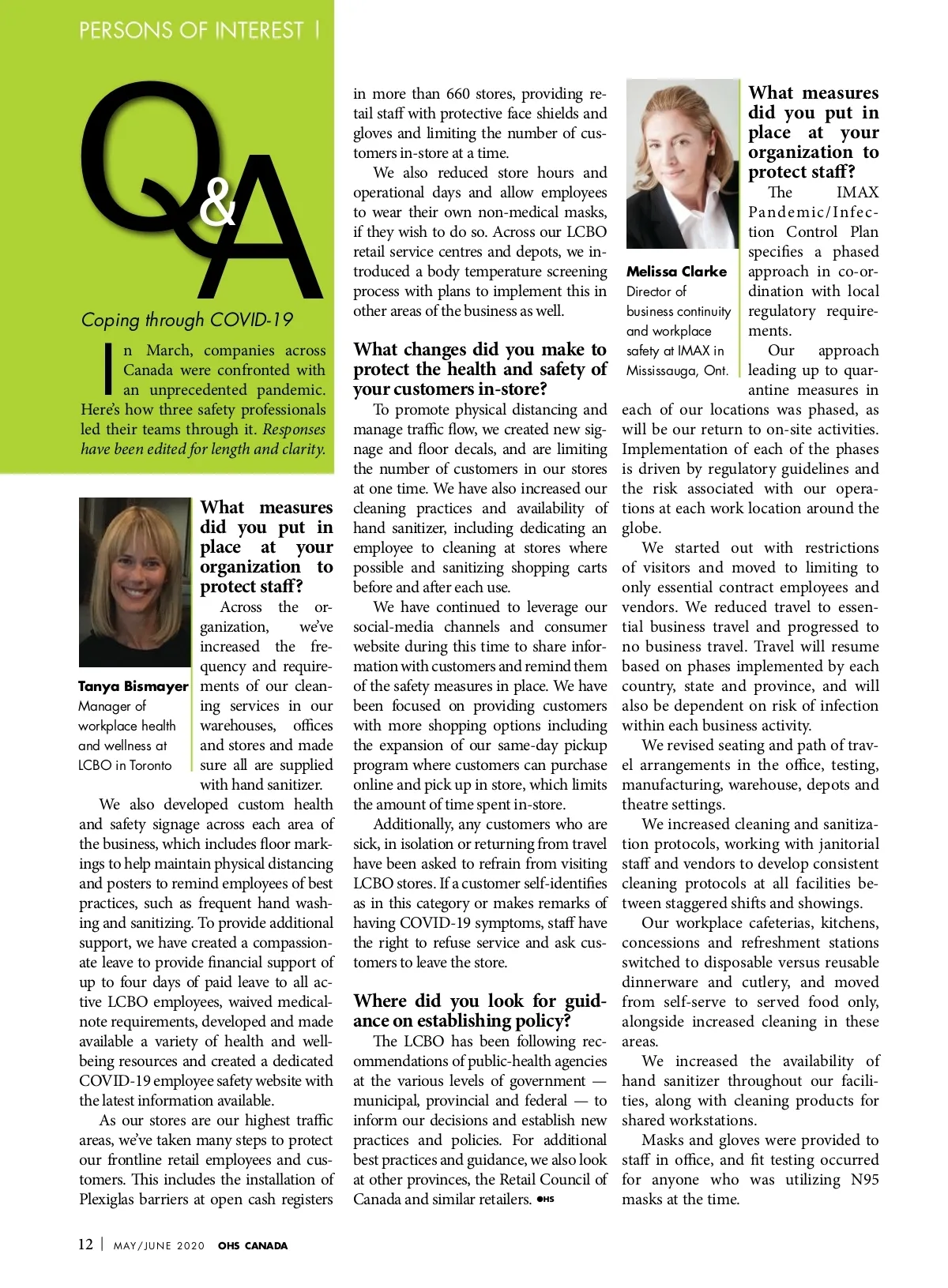 PERSONS OF INTEREST |

Q&A

Coping through COVID-19

In March, companies across Canada were confronted with an unprecedented pandemic. Here's how three safety professionals led their teams through it. Responses have been edited for length and clarity.

Tanya Bismayer
Manager of workplace health and wellness at LCBO in Toronto

What measures did you put in place at your organization to protect staff?

Across the organization, we've increased the frequency and requirements of our cleaning services in our warehouses, offices and stores and made sure all are supplied with hand sanitizer.

We also developed custom health and safety signage across each area of the business, which includes floor markings to help maintain physical distancing and posters to remind employees of best practices, such as frequent hand washing and sanitizing. To provide additional support, we have created a compassionate leave to provide financial support of up to four days of paid leave to all active LCBO employees, waived medical-note requirements, developed and made available a variety of health and well-being resources and created a dedicated COVID-19 employee safety website with the latest information available.

As our stores are our highest traffic areas, we've taken many steps to protect our frontline retail employees and customers. This includes the installation of Plexiglas barriers at open cash registers in more than 660 stores, providing retail staff with protective face shields and gloves and limiting the number of customers in-store at a time.

We also reduced store hours and operational days and allow employees to wear their own non-medical masks, if they wish to do so. Across our LCBO retail service centres and depots, we introduced a body temperature screening process with plans to implement this in other areas of the business as well.

What changes did you make to protect the health and safety of your customers in-store?

To promote physical distancing and manage traffic flow, we created new signage and floor decals, and are limiting the number of customers in our stores at one time. We have also increased our cleaning practices and availability of hand sanitizer, including dedicating an employee to cleaning at stores where possible and sanitizing shopping carts before and after each use.

We have continued to leverage our social-media channels and consumer website during this time to share information with customers and remind them of the safety measures in place. We have been focused on providing customers with more shopping options including the expansion of our same-day pickup program where customers can purchase online and pick up in store, which limits the amount of time spent in-store.

Additionally, any customers who are sick, in isolation or returning from travel have been asked to refrain from visiting LCBO stores. If a customer self-identifies as in this category or makes remarks of having COVID-19 symptoms, staff have the right to refuse service and ask customers to leave the store.

Where did you look for guidance on establishing policy?

The LCBO has been following recommendations of public-health agencies at the various levels of government — municipal, provincial and federal — to inform our decisions and establish new practices and policies. For additional best practices and guidance, we also look at other provinces, the Retail Council of Canada and similar retailers. OHS

Melissa Clarke
Director of business continuity and workplace safety at IMAX in Mississauga, Ont.

What measures did you put in place at your organization to protect staff?

The IMAX Pandemic/Infection Control Plan specifies a phased approach in co-ordination with local regulatory requirements.

Our approach leading up to quarantine measures in each of our locations was phased, as will be our return to on-site activities. Implementation of each of the phases is driven by regulatory guidelines and the risk associated with our operations at each work location around the globe.

We started out with restrictions of visitors and moved to limiting to only essential contract employees and vendors. We reduced travel to essential business travel and progressed to no business travel. Travel will resume based on phases implemented by each country, state and province, and will also be dependent on risk of infection within each business activity.

We revised seating and path of travel arrangements in the office, testing, manufacturing, warehouse, depots and theatre settings.

We increased cleaning and sanitization protocols, working with janitorial staff and vendors to develop consistent cleaning protocols at all facilities between staggered shifts and showings.

Our workplace cafeterias, kitchens, concessions and refreshment stations switched to disposable versus reusable dinnerware and cutlery, and moved from self-serve to served food only, alongside increased cleaning in these areas.

We increased the availability of hand sanitizer throughout our facilities, along with cleaning products for shared workstations.

Masks and gloves were provided to staff in office, and fit testing occurred for anyone who was utilizing N95 masks at the time.

12 | MAY/JUNE 2020 OHS CANADA